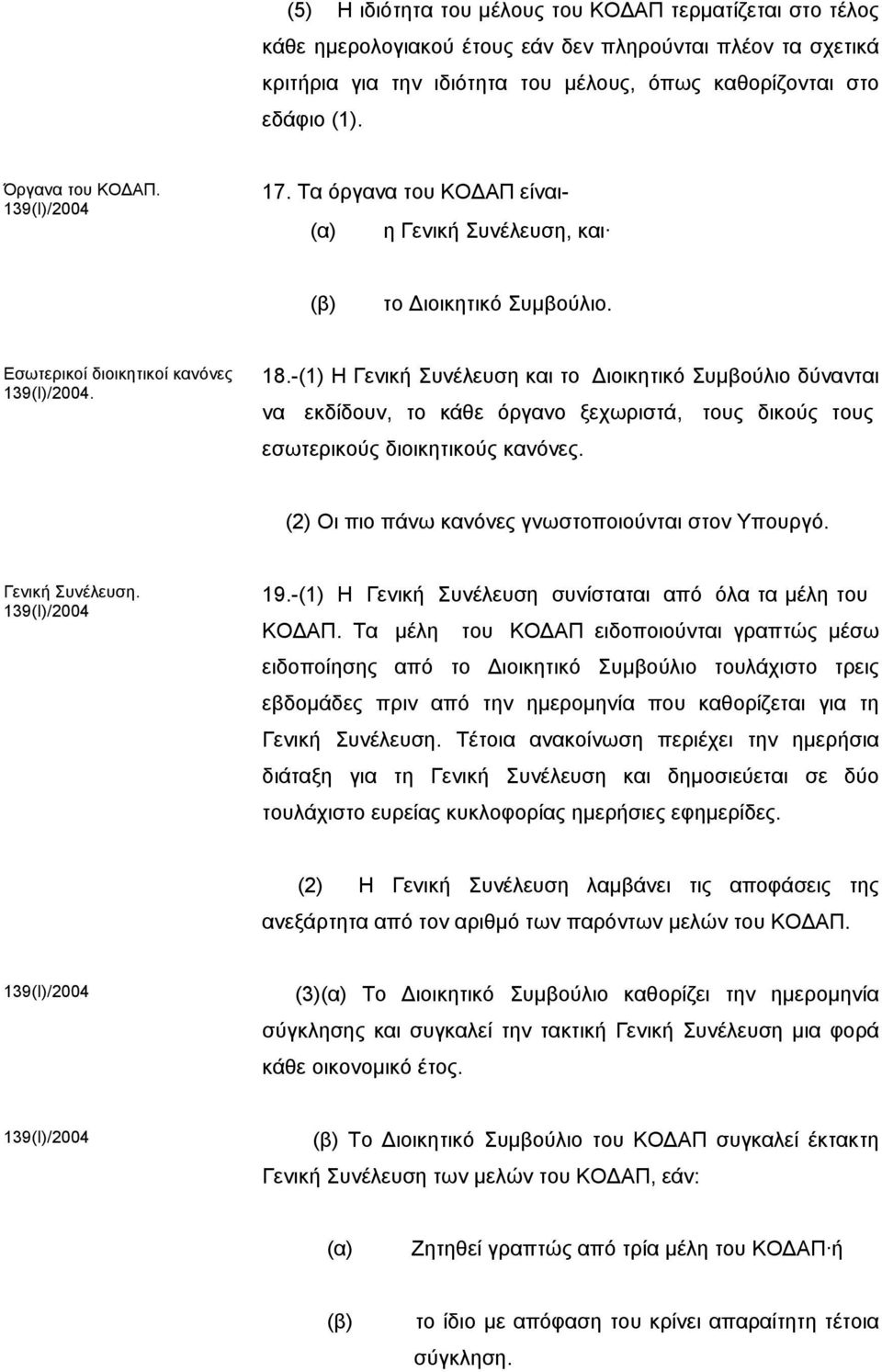 (5) Η ιδιότητα του μέλους του ΚΟΔΑΠ τερματίζεται στο τέλος κάθε ημερολογιακού έτους εάν δεν πληρούνται πλέον τα σχετικά κριτήρια για την ιδιότητα του μέλους, όπως καθορίζονται στο εδάφιο (1).

Όργανα του ΚΟΔΑΠ.
139(Ι)/2004

17. Τα όργανα του ΚΟΔΑΠ είναι-

(α) η Γενική Συνέλευση, και·

(β) το Διοικητικό Συμβούλιο.

Εσωτερικοί διοικητικοί κανόνες
139(Ι)/2004.

18.-(1) Η Γενική Συνέλευση και το Διοικητικό Συμβούλιο δύνανται να εκδίδουν, το κάθε όργανο ξεχωριστά, τους δικούς τους εσωτερικούς διοικητικούς κανόνες.

(2) Οι πιο πάνω κανόνες γνωστοποιούνται στον Υπουργό.

Γενική Συνέλευση.
139(Ι)/2004

19.-(1) Η Γενική Συνέλευση συνίσταται από όλα τα μέλη του ΚΟΔΑΠ. Τα μέλη του ΚΟΔΑΠ ειδοποιούνται γραπτώς μέσω ειδοποίησης από το Διοικητικό Συμβούλιο τουλάχιστο τρεις εβδομάδες πριν από την ημερομηνία που καθορίζεται για τη Γενική Συνέλευση. Τέτοια ανακοίνωση περιέχει την ημερήσια διάταξη για τη Γενική Συνέλευση και δημοσιεύεται σε δύο τουλάχιστο ευρείας κυκλοφορίας ημερήσιες εφημερίδες.

(2) Η Γενική Συνέλευση λαμβάνει τις αποφάσεις της ανεξάρτητα από τον αριθμό των παρόντων μελών του ΚΟΔΑΠ.

139(Ι)/2004

(3)(α) Το Διοικητικό Συμβούλιο καθορίζει την ημερομηνία σύγκλησης και συγκαλεί την τακτική Γενική Συνέλευση μια φορά κάθε οικονομικό έτος.

139(Ι)/2004

(β) Το Διοικητικό Συμβούλιο του ΚΟΔΑΠ συγκαλεί έκτακτη Γενική Συνέλευση των μελών του ΚΟΔΑΠ, εάν:

(α) Ζητηθεί γραπτώς από τρία μέλη του ΚΟΔΑΠ·ή

(β) το ίδιο με απόφαση του κρίνει απαραίτητη τέτοια σύγκληση.